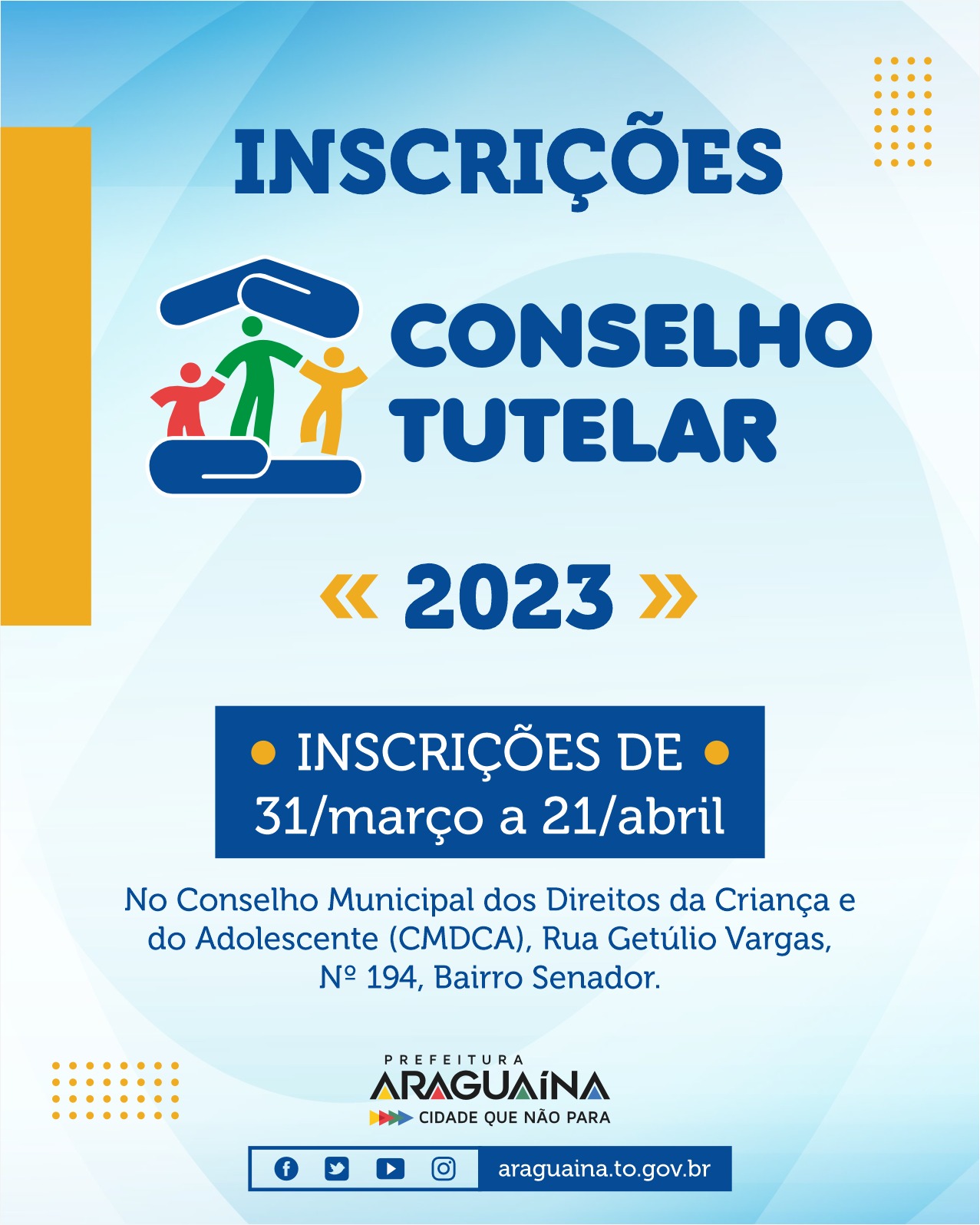 INSCRIÇÕES

CONSELHO TUTELAR

« 2023 »

• INSCRIÇÕES DE •
31/março a 21/abril

No Conselho Municipal dos Direitos da Criança e do Adolescente (CMDCA), Rua Getúlio Vargas, Nº 194, Bairro Senador.

PREFEITURA
ARAGUAÍNA
CIDADE QUE NÃO PARA

araguaina.to.gov.br